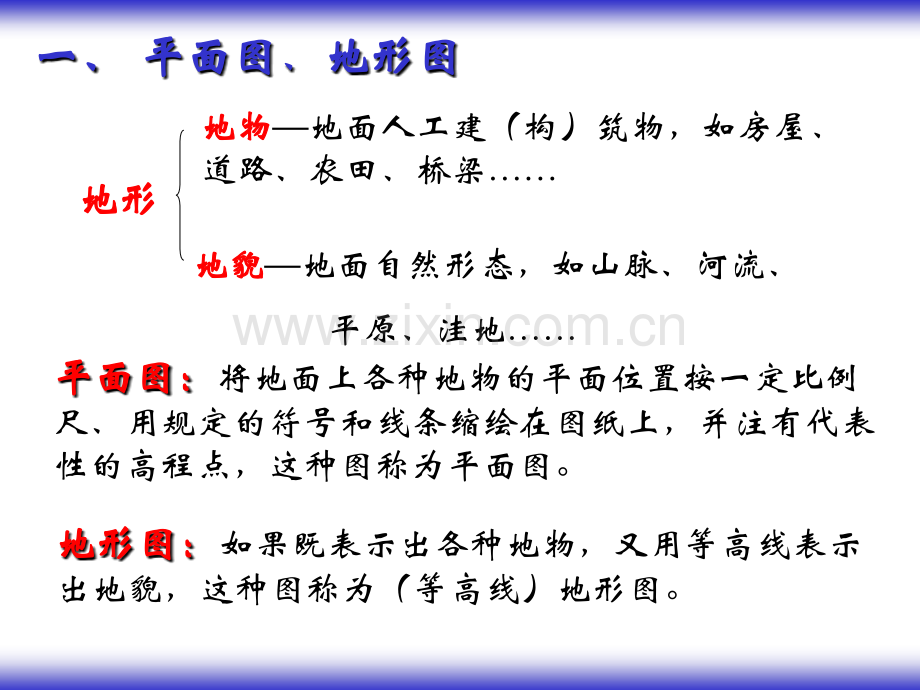 一、 平面图、地形图

地形

地物—地面人工建（构）筑物，如房屋、道路、农田、桥梁……

地貌—地面自然形态，如山脉、河流、平原、洼地……

www.zixin.com.cn

平面图：将地面上各种地物的平面位置按一定比例尺、用规定的符号和线条缩绘在图纸上，并注有代表性的高程点，这种图称为平面图。

地形图：如果既表示出各种地物，又用等高线表示出地貌，这种图称为（等高线）地形图。